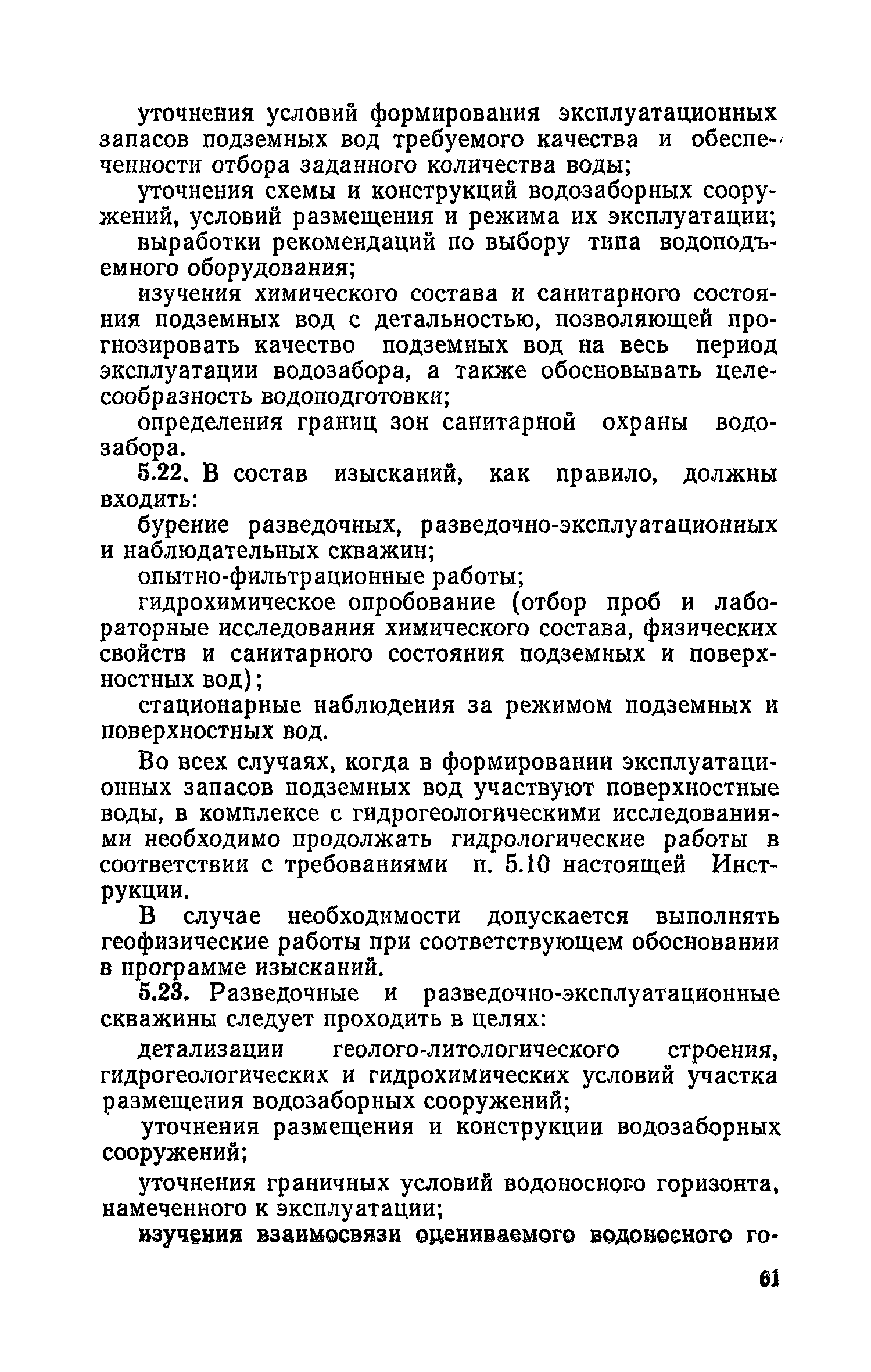 уточнения условий формирования эксплуатационных запасов подземных вод требуемого качества и обеспеченности отбора заданного количества воды;

уточнения схемы и конструкций водозаборных сооружений, условий размещения и режима их эксплуатации;

выработки рекомендаций по выбору типа водоподъемного оборудования;

изучения химического состава и санитарного состояния подземных вод с детальностью, позволяющей прогнозировать качество подземных вод на весь период эксплуатации водозабора, а также обосновывать целесообразность водоподготовки;

определения границ зон санитарной охраны водозабора.

5.22. В состав изысканий, как правило, должны входить:

бурение разведочных, разведочно-эксплуатационных и наблюдательных скважин;

опытно-фильтрационные работы;

гидрохимическое опробование (отбор проб и лабораторные исследования химического состава, физических свойств и санитарного состояния подземных и поверхностных вод);

стационарные наблюдения за режимом подземных и поверхностных вод.

Во всех случаях, когда в формировании эксплуатационных запасов подземных вод участвуют поверхностные воды, в комплексе с гидрогеологическими исследованиями необходимо продолжать гидрологические работы в соответствии с требованиями п. 5.10 настоящей Инструкции.

В случае необходимости допускается выполнять геофизические работы при соответствующем обосновании в программе изысканий.

5.23. Разведочные и разведочно-эксплуатационные скважины следует проходить в целях:

детализации геолого-литологического строения, гидрогеологических и гидрохимических условий участка размещения водозаборных сооружений;

уточнения размещения и конструкции водозаборных сооружений;

уточнения граничных условий водоносного горизонта, намеченного к эксплуатации;

изучения взаимосвязи оцениваемого водоносного го-

61